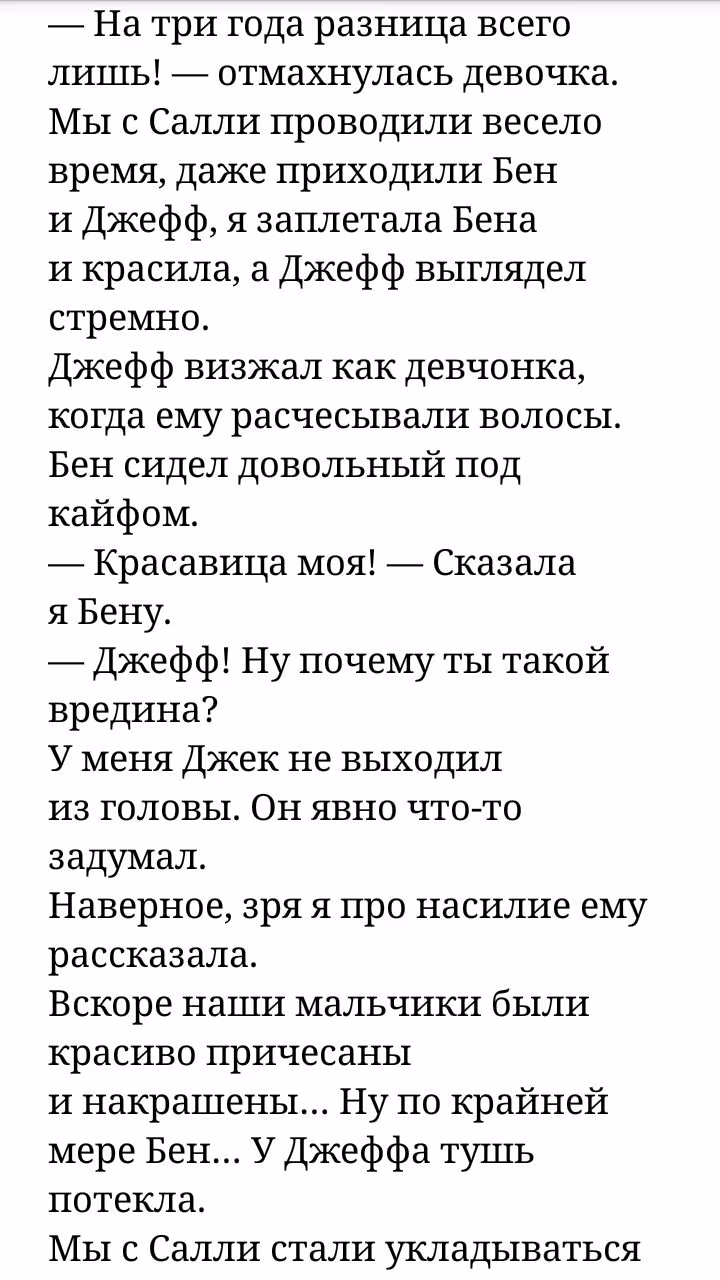 — На три года разница всего лишь! — отмахнулась девочка. Мы с Салли проводили весело время, даже приходили Бен и Джефф, я заплетала Бена и красила, а Джефф выглядел стремно.
Джефф визжал как девчонка, когда ему расчесывали волосы. Бен сидел довольный под кайфом.
— Красавица моя! — Сказала я Бену.
— Джефф! Ну почему ты такой вредина?
У меня Джек не выходил из головы. Он явно что-то задумал.
Наверное, зря я про насилие ему рассказала.
Вскоре наши мальчики были красиво причесаны и накрашены… Ну по крайней мере Бен… У Джеффа тушь потекла.
Мы с Салли стали укладываться